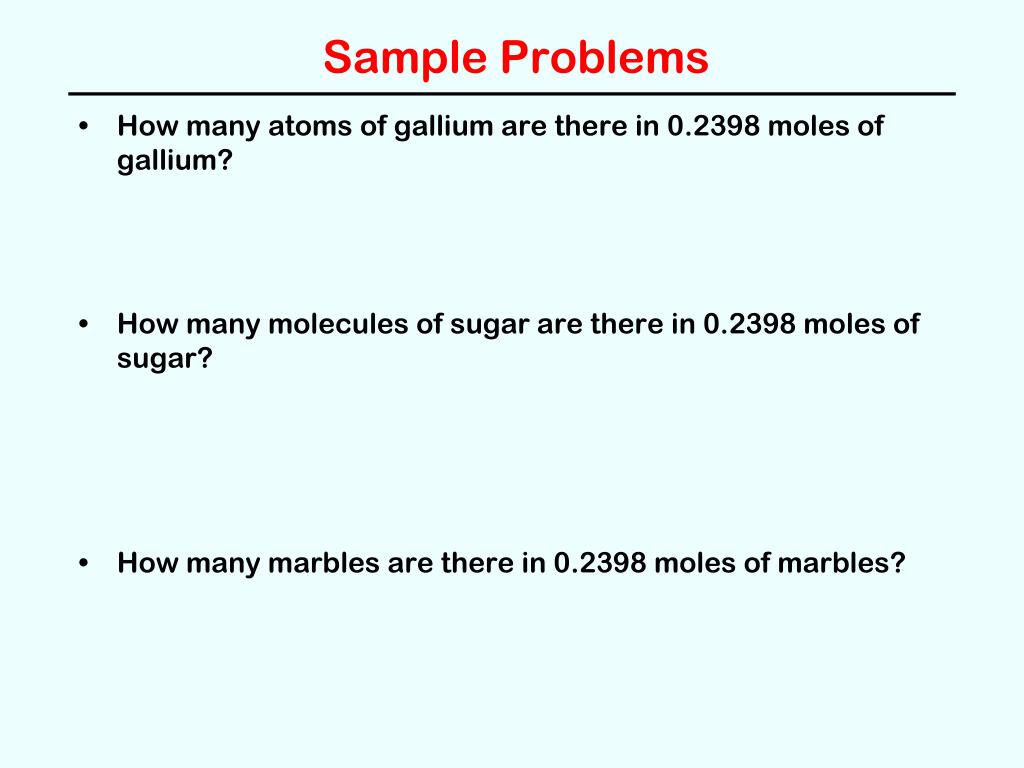 Sample Problems

• How many atoms of gallium are there in 0.2398 moles of gallium?

• How many molecules of sugar are there in 0.2398 moles of sugar?

• How many marbles are there in 0.2398 moles of marbles?